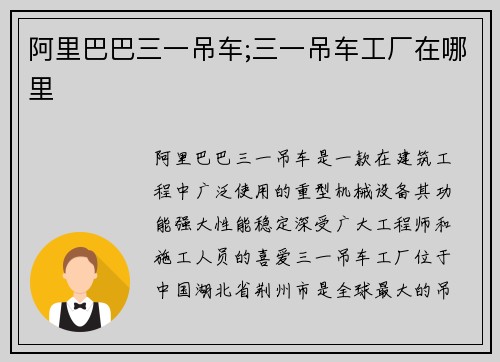 阿里巴巴三一吊车;三一吊车工厂在哪里

阿里巴巴三一吊车是一款在建筑工程中广泛使用的重型机械设备其功能强大性能稳定深受广大工程师和施工人员的喜爱三一吊车工厂位于中国湖北省荆州市是全球最大的吊